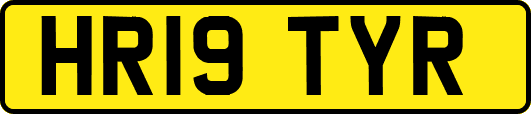 HR19 TYR